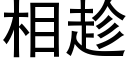 相趁